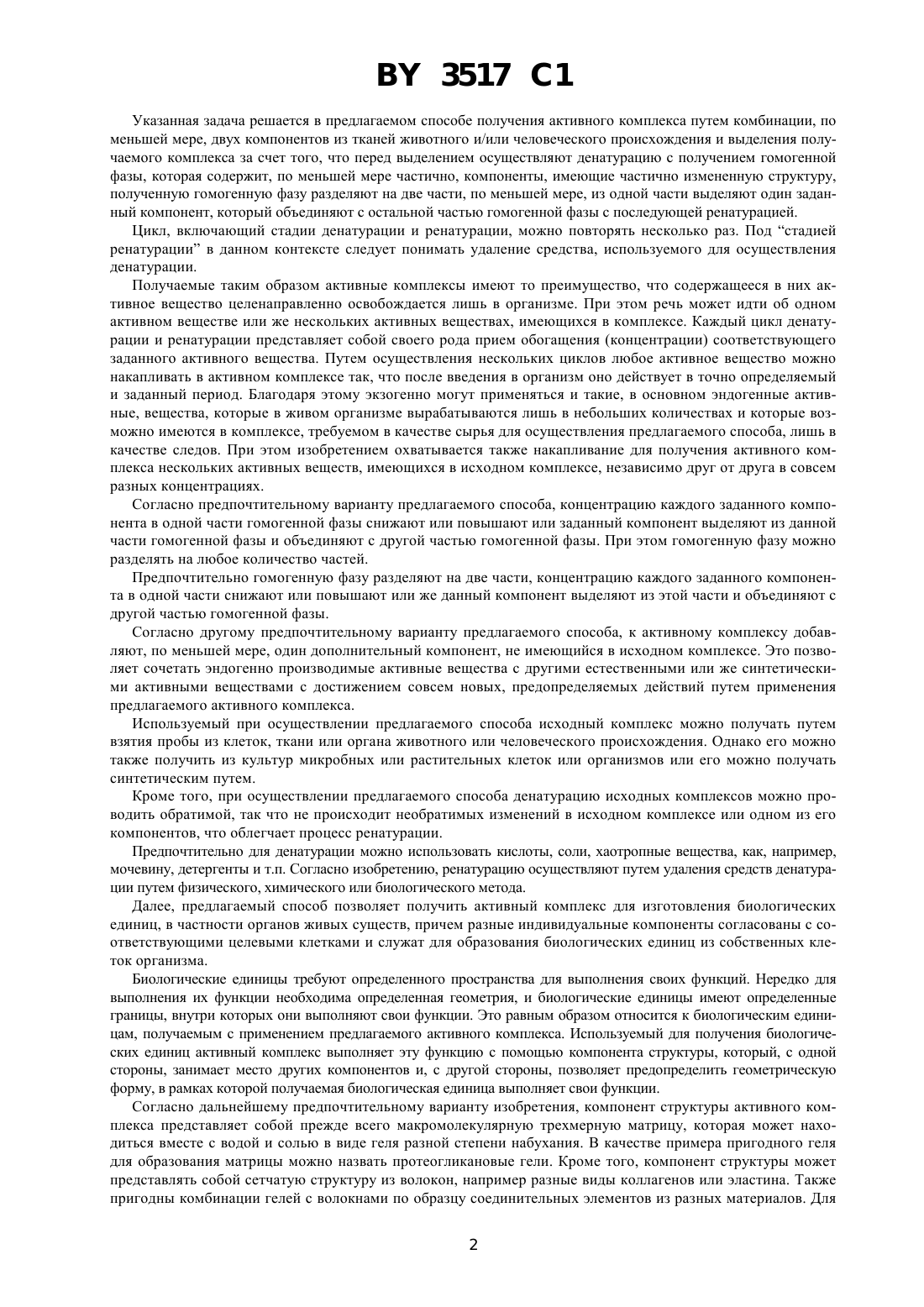 BY 3517 C1

Указанная задача решается в предлагаемом способе получения активного комплекса путем комбинации, по меньшей мере, двух компонентов из тканей животного и/или человеческого происхождения и выделения получаемого комплекса за счет того, что перед выделением осуществляют денатурацию с получением гомогенной фазы, которая содержит, по меньшей мере частично, компоненты, имеющие частично измененную структуру, полученную гомогенную фазу разделяют на две части, по меньшей мере, из одной части выделяют один заданный компонент, который объединяют с остальной частью гомогенной фазы с последующей ренатурацией.

Цикл, включающий стадии денатурации и ренатурации, можно повторять несколько раз. Под “стадией ренатурации” в данном контексте следует понимать удаление средства, используемого для осуществления денатурации.

Получаемые таким образом активные комплексы имеют то преимущество, что содержащееся в них активное вещество целенаправленно освобождается лишь в организме. При этом речь может идти об одном активном веществе или же нескольких активных веществах, имеющихся в комплексе. Каждый цикл денатурации и ренатурации представляет собой своего рода прием обогащения (концентрации) соответствующего заданного активного вещества. Путем осуществления нескольких циклов любое активное вещество можно накапливать в активном комплексе так, что после введения в организм оно действует в точно определяемый и заданный период. Благодаря этому экзогенно могут применяться и такие, в основном эндогенные активные, вещества, которые в живом организме вырабатываются лишь в небольших количествах и которые возможно имеются в комплексе, требуемом в качестве сырья для осуществления предлагаемого способа, лишь в качестве следов. При этом изобретением охватывается также накапливание для получения активного комплекса нескольких активных веществ, имеющихся в исходном комплексе, независимо друг от друга в совсем разных концентрациях.

Согласно предпочтительному варианту предлагаемого способа, концентрацию каждого заданного компонента в одной части гомогенной фазы снижают или повышают или заданный компонент выделяют из данной части гомогенной фазы и объединяют с другой частью гомогенной фазы. При этом гомогенную фазу можно разделять на любое количество частей.

Предпочтительно гомогенную фазу разделяют на две части, концентрацию каждого заданного компонента в одной части снижают или повышают или же данный компонент выделяют из этой части и объединяют с другой частью гомогенной фазы.

Согласно другому предпочтительному варианту предлагаемого способа, к активному комплексу добавляют, по меньшей мере, один дополнительный компонент, не имеющийся в исходном комплексе. Это позволяет сочетать эндогенно производимые активные вещества с другими естественными или же синтетическими активными веществами с достижением совсем новых, предопределяемых действий путем применения предлагаемого активного комплекса.

Используемый при осуществлении предлагаемого способа исходный комплекс можно получать путем взятия пробы из клеток, ткани или органа животного или человеческого происхождения. Однако его можно также получить из культур микробных или растительных клеток или организмов или его можно получать синтетическим путем.

Кроме того, при осуществлении предлагаемого способа денатурацию исходных комплексов можно проводить обратимой, так что не происходит необратимых изменений в исходном комплексе или одном из его компонентов, что облегчает процесс ренатурации.

Предпочтительно для денатурации можно использовать кислоты, соли, хаотропные вещества, как, например, мочевину, детергенты и т.п. Согласно изобретению, ренатурацию осуществляют путем удаления средств денатурации путем физического, химического или биологического метода.

Далее, предлагаемый способ позволяет получить активный комплекс для изготовления биологических единиц, в частности органов живых существ, причем разные индивидуальные компоненты согласованы с соответствующими целевыми клетками и служат для образования биологических единиц из собственных клеток организма.

Биологические единицы требуют определенного пространства для выполнения своих функций. Нередко для выполнения их функции необходима определенная геометрия, и биологические единицы имеют определенные границы, внутри которых они выполняют свои функции. Это равным образом относится к биологическим единицам, получаемым с применением предлагаемого активного комплекса. Используемый для получения биологических единиц активный комплекс выполняет эту функцию с помощью компонента структуры, который, с одной стороны, занимает место других компонентов и, с другой стороны, позволяет предопределить геометрическую форму, в рамках которой получаемая биологическая единица выполняет свои функции.

Согласно дальнейшему предпочтительному варианту изобретения, компонент структуры активного комплекса представляет собой прежде всего макромолекулярную трехмерную матрицу, которая может находиться вместе с водой и солью в виде геля разной степени набухания. В качестве примера пригодного геля для образования матрицы можно назвать протеогликановые гели. Кроме того, компонент структуры может представлять собой сетчатую структуру из волокон, например разные виды коллагенов или эластина. Также пригодны комбинации гелей с волокнами по образцу соединительных элементов из разных материалов. Для

2